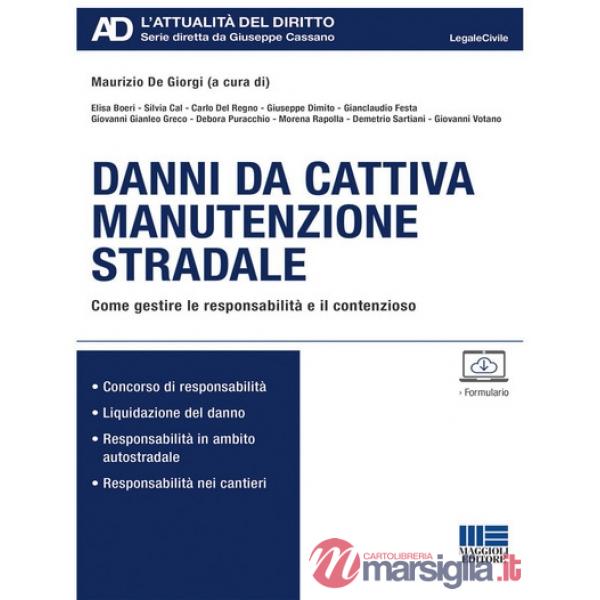 AD L'ATTUALITÀ DEL DIRITTO
Serie diretta da Giuseppe Cassano

LegaleCivile

Maurizio De Giorgi (a cura di)

Elisa Boeri - Silvia Cal - Carlo Del Regno - Giuseppe Dimito - Gianclaudio Festa
Giovanni Gianleo Greco - Debora Puracchio - Morena Rapolla - Demetrio Sartiani - Giovanni Votano

DANNI DA CATTIVA MANUTENZIONE STRADALE

Come gestire le responsabilità e il contenzioso

• Concorso di responsabilità
• Liquidazione del danno
• Responsabilità in ambito autostradale
• Responsabilità nei cantieri

› Formulario

MAGGIOLI EDITORE

CARTOLIBRERIA
marsiglia.it